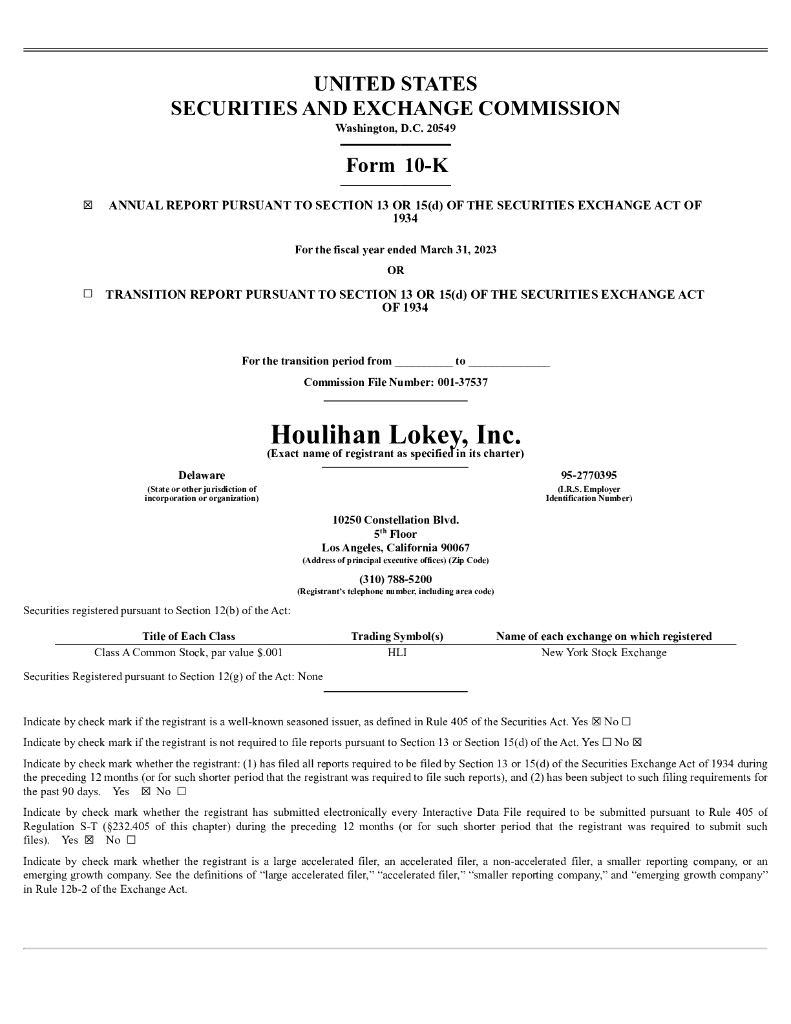 UNITED STATES
SECURITIES AND EXCHANGE COMMISSION
Washington, D.C. 20549

Form 10-K

☒ ANNUAL REPORT PURSUANT TO SECTION 13 OR 15(d) OF THE SECURITIES EXCHANGE ACT OF 1934

For the fiscal year ended March 31, 2023
OR

☐ TRANSITION REPORT PURSUANT TO SECTION 13 OR 15(d) OF THE SECURITIES EXCHANGE ACT OF 1934

For the transition period from __________ to ______________
Commission File Number: 001-37537

Houlihan Lokey, Inc.
(Exact name of registrant as specified in its charter)

Delaware
(State or other jurisdiction of incorporation or organization)

95-2770395
(I.R.S. Employer Identification Number)

10250 Constellation Blvd.
5$^{th}$ Floor
Los Angeles, California 90067
(Address of principal executive offices) (Zip Code)

(310) 788-5200
(Registrant's telephone number, including area code)

Securities registered pursuant to Section 12(b) of the Act:

| Title of Each Class | Trading Symbol(s) | Name of each exchange on which registered |
|---|---|---|
| Class A Common Stock, par value $.001 | HLI | New York Stock Exchange |

Securities Registered pursuant to Section 12(g) of the Act: None

Indicate by check mark if the registrant is a well-known seasoned issuer, as defined in Rule 405 of the Securities Act. Yes ☒ No ☐

Indicate by check mark if the registrant is not required to file reports pursuant to Section 13 or Section 15(d) of the Act. Yes ☐ No ☒

Indicate by check mark whether the registrant: (1) has filed all reports required to be filed by Section 13 or 15(d) of the Securities Exchange Act of 1934 during the preceding 12 months (or for such shorter period that the registrant was required to file such reports), and (2) has been subject to such filing requirements for the past 90 days. Yes ☒ No ☐

Indicate by check mark whether the registrant has submitted electronically every Interactive Data File required to be submitted pursuant to Rule 405 of Regulation S-T (§232.405 of this chapter) during the preceding 12 months (or for such shorter period that the registrant was required to submit such files). Yes ☒ No ☐

Indicate by check mark whether the registrant is a large accelerated filer, an accelerated filer, a non-accelerated filer, a smaller reporting company, or an emerging growth company. See the definitions of "large accelerated filer," "accelerated filer," "smaller reporting company," and "emerging growth company" in Rule 12b-2 of the Exchange Act.